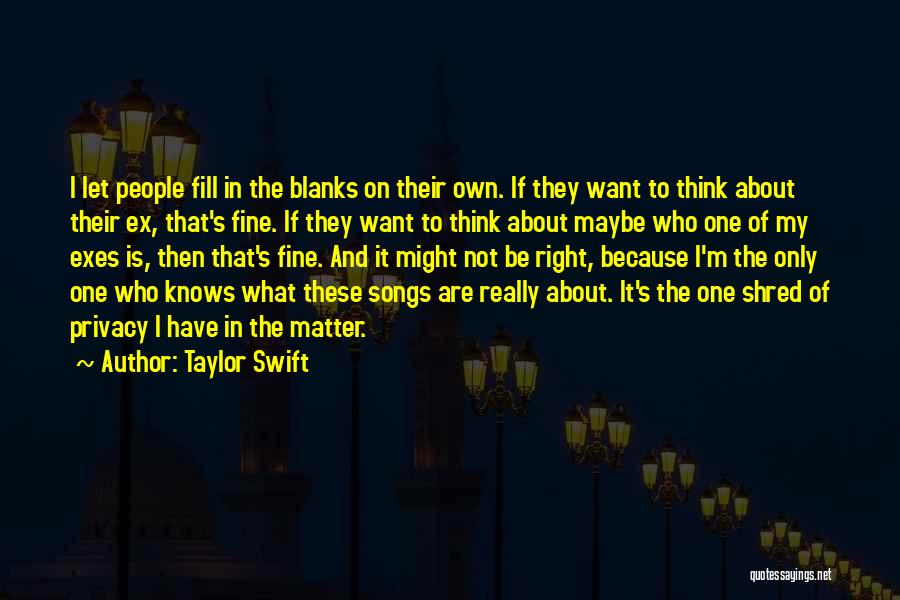 I let people fill in the blanks on their own. If they want to think about their ex, that's fine. If they want to think about maybe who one of my exes is, then that's fine. And it might not be right, because I'm the only one who knows what these songs are really about. It's the one shred of privacy I have in the matter.

~ Author: Taylor Swift

quotessayings.net